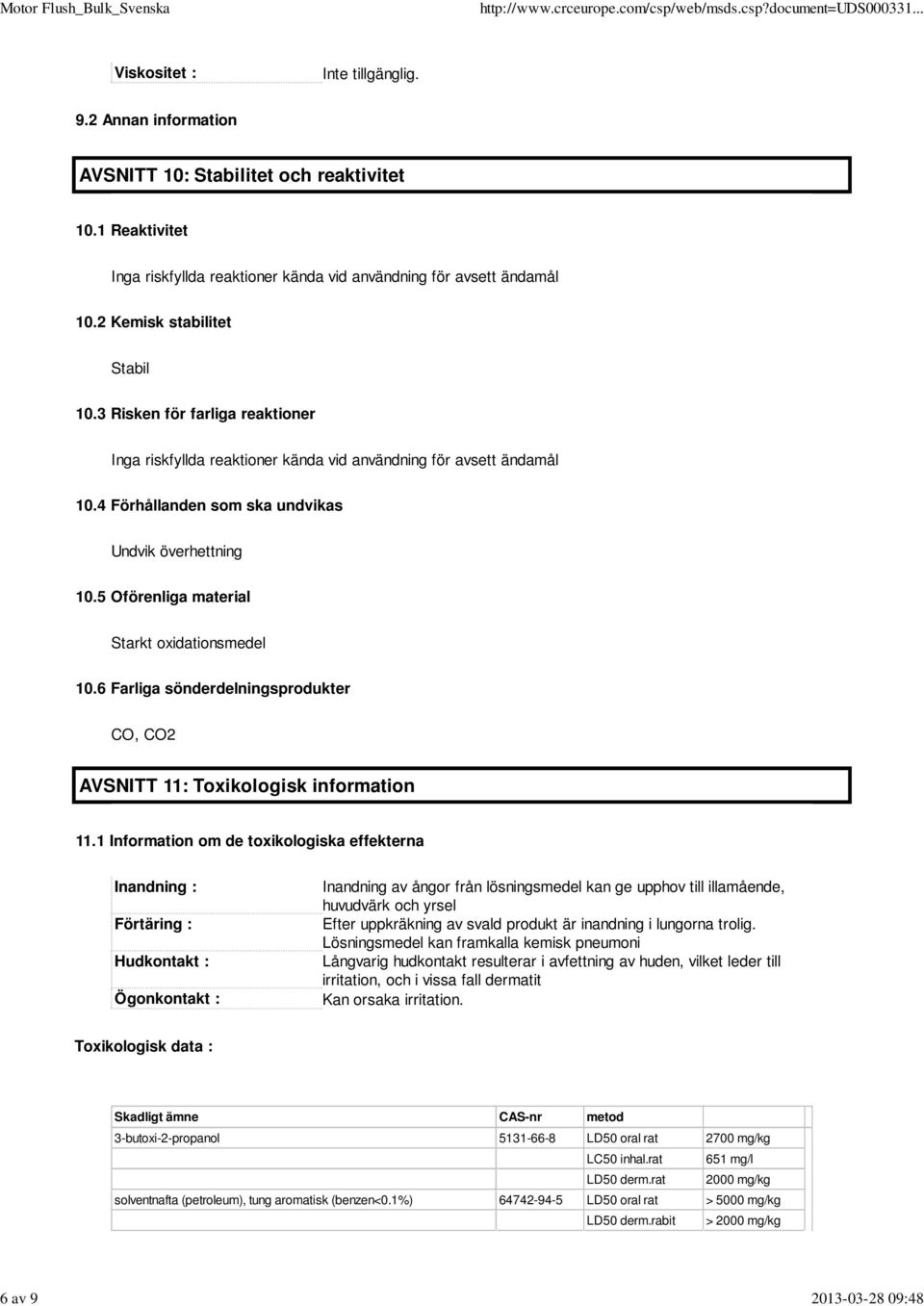 Motor Flush_Bulk_Svenska http://www.crceurope.com/csp/web/msds.csp?document=UDS000331...

| Viskositet : | Inte tillgänglig. |
|---|---|

9.2 Annan information

AVSNITT 10: Stabilitet och reaktivitet

10.1 Reaktivitet

Inga riskfyllda reaktioner kända vid användning för avsett ändamål

10.2 Kemisk stabilitet

Stabil

10.3 Risken för farliga reaktioner

Inga riskfyllda reaktioner kända vid användning för avsett ändamål

10.4 Förhållanden som ska undvikas

Undvik överhettning

10.5 Oförenliga material

Starkt oxidationsmedel

10.6 Farliga sönderdelningsprodukter

CO, CO2

AVSNITT 11: Toxikologisk information

11.1 Information om de toxikologiska effekterna

| Inandning : | Inandning av ångor från lösningsmedel kan ge upphov till illamående, huvudvärk och yrsel |
|---|---|
| Förtäring : | Efter uppkräkning av svald produkt är inandning i lungorna trolig. Lösningsmedel kan framkalla kemisk pneumoni |
| Hudkontakt : | Långvarig hudkontakt resulterar i avfettning av huden, vilket leder till irritation, och i vissa fall dermatit |
| Ögonkontakt : | Kan orsaka irritation. |

Toxikologisk data :

| Skadligt ämne | CAS-nr | metod | |
|---|---|---|---|
| 3-butoxi-2-propanol | 5131-66-8 | LD50 oral rat | 2700 mg/kg |
| | | LC50 inhal.rat | 651 mg/l |
| | | LD50 derm.rat | 2000 mg/kg |
| solventnafta (petroleum), tung aromatisk (benzen<0.1%) | 64742-94-5 | LD50 oral rat | > 5000 mg/kg |
| | | LD50 derm.rabit | > 2000 mg/kg |

6 av 9 2013-03-28 09:48